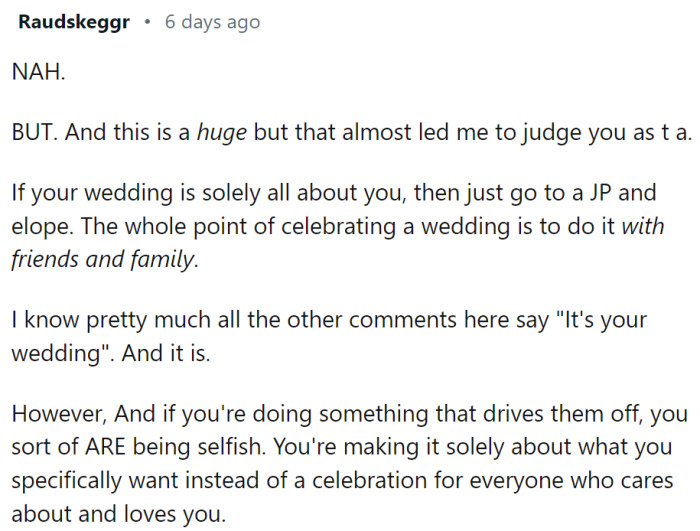 Raudskeggr • 6 days ago

NAH.

BUT. And this is a huge but that almost led me to judge you as t a.

If your wedding is solely all about you, then just go to a JP and elope. The whole point of celebrating a wedding is to do it with friends and family.

I know pretty much all the other comments here say "It's your wedding". And it is.

However, And if you're doing something that drives them off, you sort of ARE being selfish. You're making it solely about what you specifically want instead of a celebration for everyone who cares about and loves you.